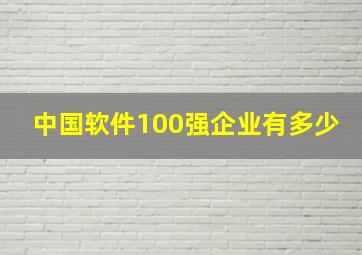 中国软件100强企业有多少